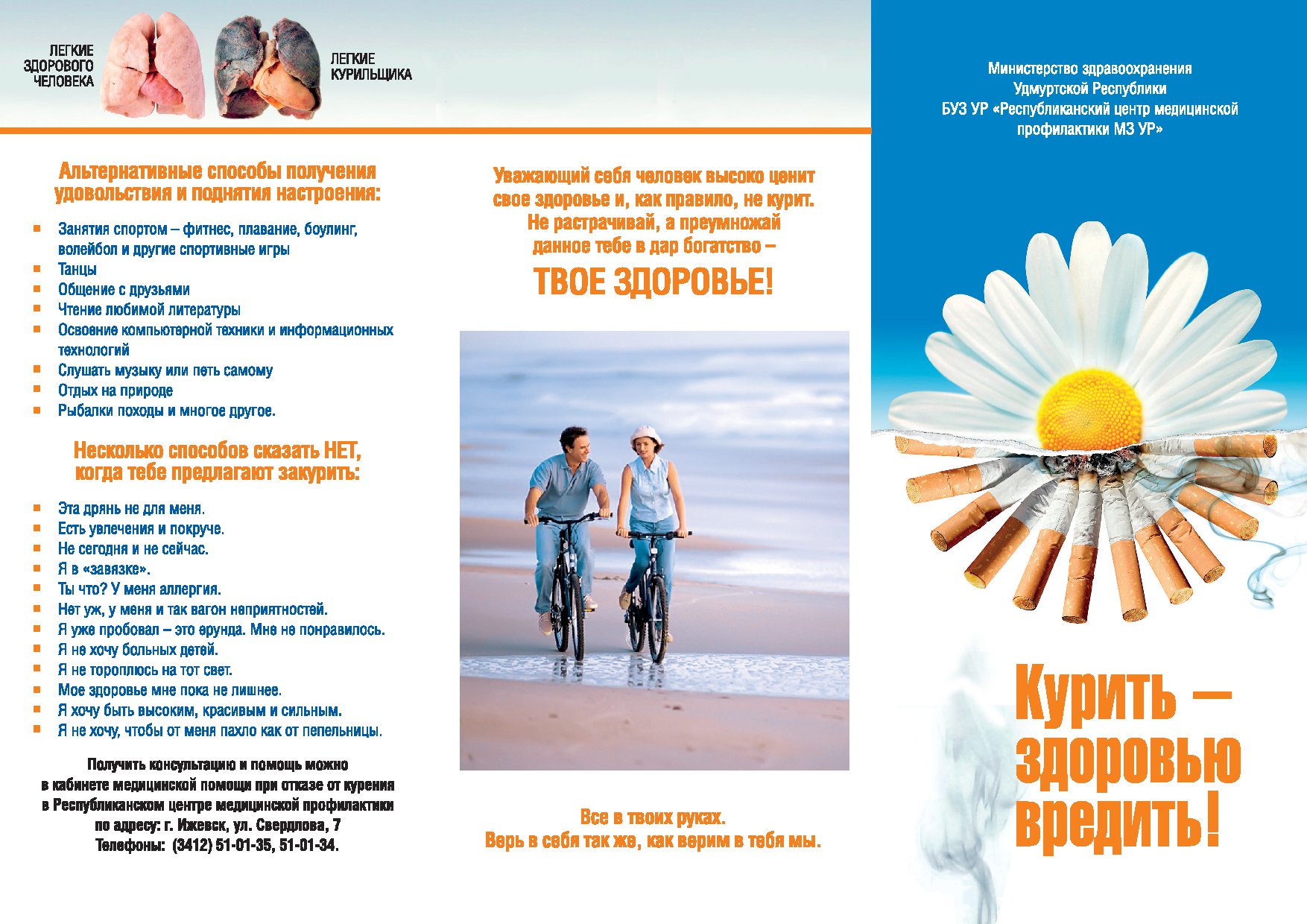 ЛЕГКИЕ ЗДОРОВОГО ЧЕЛОВЕКА

ЛЕГКИЕ КУРИЛЬЩИКА

Альтернативные способы получения удовольствия и поднятия настроения:

- Занятия спортом – фитнес, плавание, боулинг, волейбол и другие спортивные игры
- Танцы
- Общение с друзьями
- Чтение любимой литературы
- Освоение компьютерной техники и информационных технологий
- Слушать музыку или петь самому
- Отдых на природе
- Рыбалки походы и многое другое.

Несколько способов сказать НЕТ, когда тебе предлагают закурить:

- Эта дрянь не для меня.
- Есть увлечения и покруче.
- Не сегодня и не сейчас.
- Я в «завязке».
- Ты что? У меня аллергия.
- Нет уж, у меня и так вагон неприятностей.
- Я уже пробовал – это ерунда. Мне не понравилось.
- Я не хочу больных детей.
- Я не тороплюсь на тот свет.
- Мое здоровье мне пока не лишнее.
- Я хочу быть высоким, красивым и сильным.
- Я не хочу, чтобы от меня пахло как от пепельницы.

Получить консультацию и помощь можно в кабинете медицинской помощи при отказе от курения в Республиканском центре медицинской профилактики по адресу: г. Ижевск, ул. Свердлова, 7 Телефоны: (3412) 51-01-35, 51-01-34.

Уважающий себя человек высоко ценит свое здоровье и, как правило, не курит. Не растрачивай, а преумножай данное тебе в дар богатство –

ТВОЕ ЗДОРОВЬЕ!

Все в твоих руках.
Верь в себя так же, как верим в тебя мы.

Министерство здравоохранения Удмуртской Республики
БУЗ УР «Республиканский центр медицинской профилактики МЗ УР»

Курить – здоровью вредить!